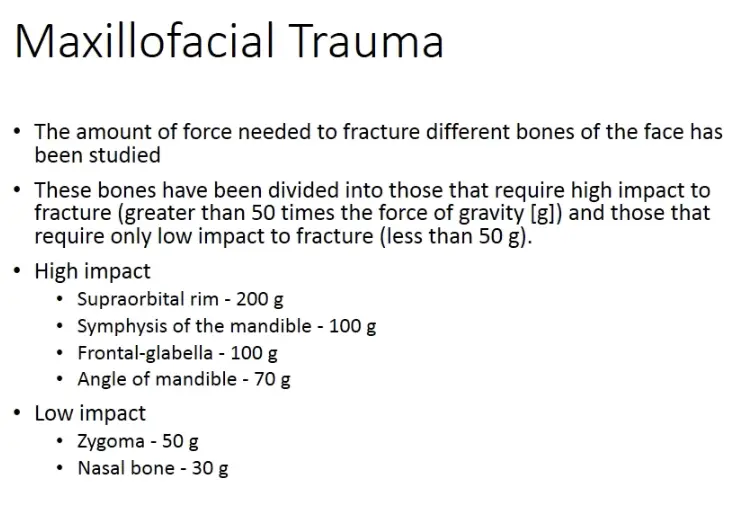 Maxillofacial Trauma

• The amount of force needed to fracture different bones of the face has been studied

• These bones have been divided into those that require high impact to fracture (greater than 50 times the force of gravity [g]) and those that require only low impact to fracture (less than 50 g).

• High impact
• Supraorbital rim - 200 g
• Symphysis of the mandible - 100 g
• Frontal-glabella - 100 g
• Angle of mandible - 70 g

• Low impact
• Zygoma - 50 g
• Nasal bone - 30 g